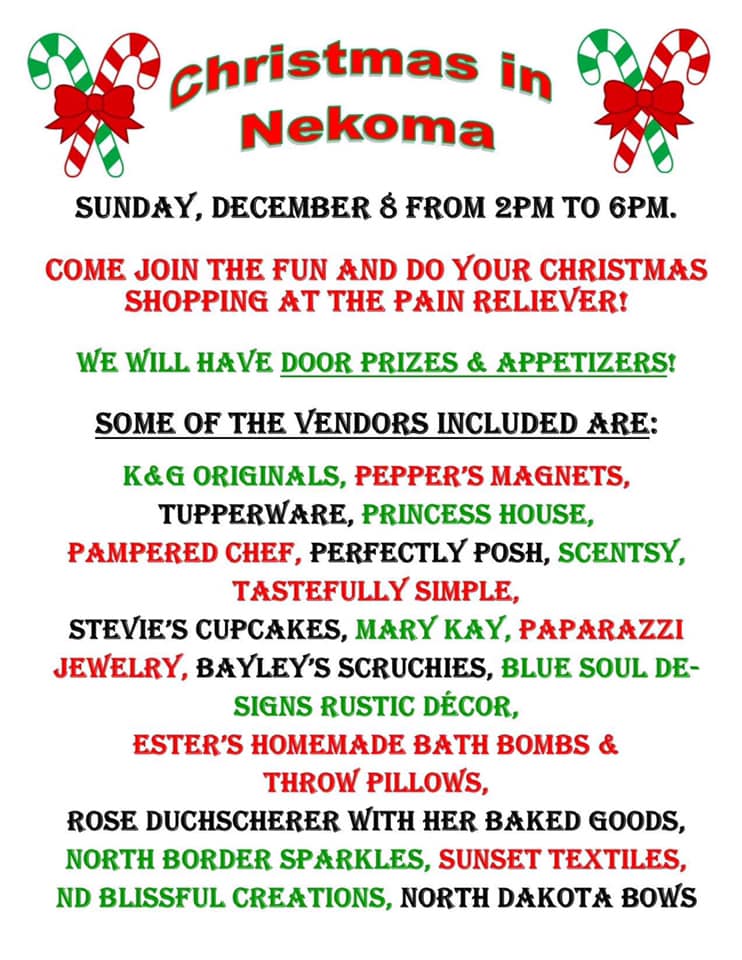 Christmas in Nekoma

SUNDAY, DECEMBER 8 FROM 2PM TO 6PM.

COME JOIN THE FUN AND DO YOUR CHRISTMAS SHOPPING AT THE PAIN RELIEVER!

WE WILL HAVE DOOR PRIZES & APPETIZERS!

SOME OF THE VENDORS INCLUDED ARE:

K&G ORIGINALS, PEPPER'S MAGNETS, TUPPERWARE, PRINCESS HOUSE, PAMPERED CHEF, PERFECTLY POSH, SCENTSY, TASTEFULLY SIMPLE, STEVIE'S CUPCAKES, MARY KAY, PAPARAZZI JEWELRY, BAYLEY'S SCRUCHIES, BLUE SOUL DESIGNS RUSTIC DÉCOR, ESTER'S HOMEMADE BATH BOMBS & THROW PILLOWS, ROSE DUCHSCHERER WITH HER BAKED GOODS, NORTH BORDER SPARKLES, SUNSET TEXTILES, ND BLISSFUL CREATIONS, NORTH DAKOTA BOWS